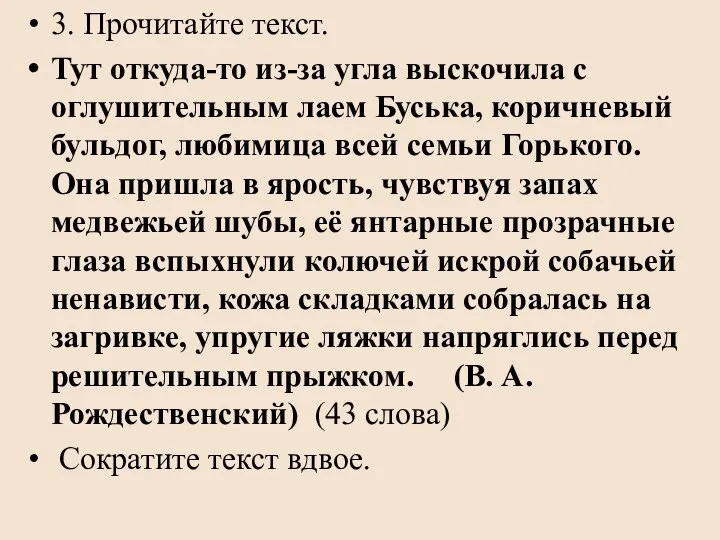 • 3. Прочитайте текст.

• Тут откуда-то из-за угла выскочила с оглушительным лаем Буська, коричневый бульдог, любимица всей семьи Горького. Она пришла в ярость, чувствуя запах медвежьей шубы, её янтарные прозрачные глаза вспыхнули колючей искрой собачьей ненависти, кожа складками собралась на загривке, упругие ляжки напряглись перед решительным прыжком. (В. А. Рождественский) (43 слова)

• Сократите текст вдвое.